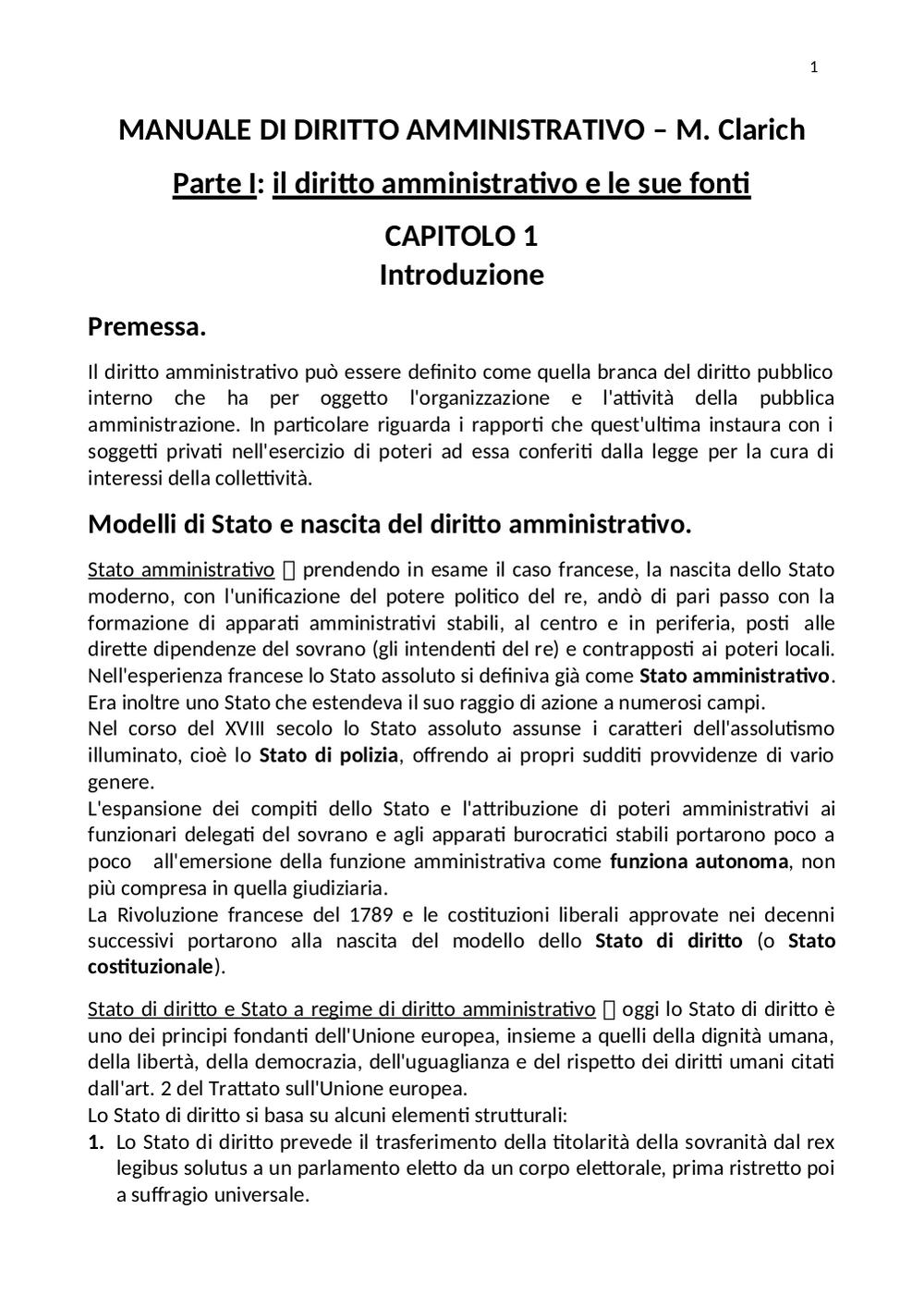 1

MANUALE DI DIRITTO AMMINISTRATIVO – M. Clarich

Parte I: il diritto amministrativo e le sue fonti

CAPITOLO 1
Introduzione

Premessa.

Il diritto amministrativo può essere definito come quella branca del diritto pubblico interno che ha per oggetto l'organizzazione e l'attività della pubblica amministrazione. In particolare riguarda i rapporti che quest'ultima instaura con i soggetti privati nell'esercizio di poteri ad essa conferiti dalla legge per la cura di interessi della collettività.

Modelli di Stato e nascita del diritto amministrativo.

Stato amministrativo  prendendo in esame il caso francese, la nascita dello Stato moderno, con l'unificazione del potere politico del re, andò di pari passo con la formazione di apparati amministrativi stabili, al centro e in periferia, posti alle dirette dipendenze del sovrano (gli intendenti del re) e contrapposti ai poteri locali.
Nell'esperienza francese lo Stato assoluto si definiva già come Stato amministrativo.
Era inoltre uno Stato che estendeva il suo raggio di azione a numerosi campi.
Nel corso del XVIII secolo lo Stato assoluto assunse i caratteri dell'assolutismo illuminato, cioè lo Stato di polizia, offrendo ai propri sudditi provvidenze di vario genere.
L'espansione dei compiti dello Stato e l'attribuzione di poteri amministrativi ai funzionari delegati del sovrano e agli apparati burocratici stabili portarono poco a poco all'emersione della funzione amministrativa come funziona autonoma, non più compresa in quella giudiziaria.
La Rivoluzione francese del 1789 e le costituzioni liberali approvate nei decenni successivi portarono alla nascita del modello dello Stato di diritto (o Stato costituzionale).

Stato di diritto e Stato a regime di diritto amministrativo  oggi lo Stato di diritto è uno dei principi fondanti dell'Unione europea, insieme a quelli della dignità umana, della libertà, della democrazia, dell'uguaglianza e del rispetto dei diritti umani citati dall'art. 2 del Trattato sull'Unione europea.
Lo Stato di diritto si basa su alcuni elementi strutturali:
1. Lo Stato di diritto prevede il trasferimento della titolarità della sovranità dal rex legibus solutus a un parlamento eletto da un corpo elettorale, prima ristretto poi a suffragio universale.